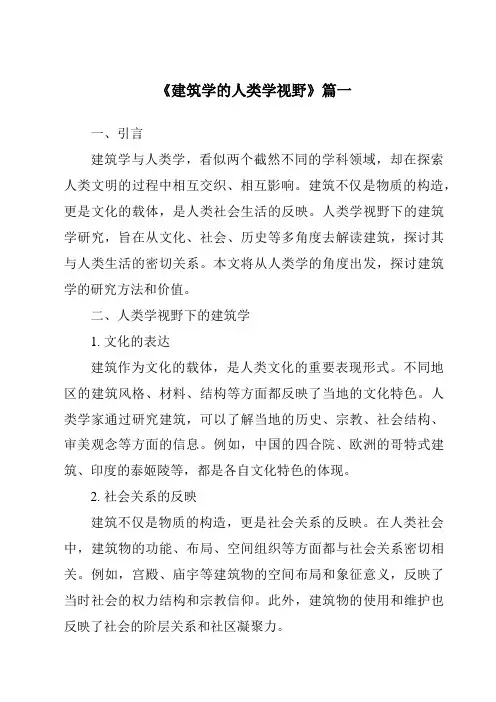 《建筑学的人类学视野》篇一

一、引言

建筑学与人类学，看似两个截然不同的学科领域，却在探索人类文明的过程中相互交织、相互影响。建筑不仅是物质的构造，更是文化的载体，是人类社会生活的反映。人类学视野下的建筑学研究，旨在从文化、社会、历史等多角度去解读建筑，探讨其与人类生活的密切关系。本文将从人类学的角度出发，探讨建筑学的研究方法和价值。

二、人类学视野下的建筑学

1. 文化的表达

建筑作为文化的载体，是人类文化的重要表现形式。不同地区的建筑风格、材料、结构等方面都反映了当地的文化特色。人类学家通过研究建筑，可以了解当地的历史、宗教、社会结构、审美观念等方面的信息。例如，中国的四合院、欧洲的哥特式建筑、印度的泰姬陵等，都是各自文化特色的体现。

2. 社会关系的反映

建筑不仅是物质的构造，更是社会关系的反映。在人类社会中，建筑物的功能、布局、空间组织等方面都与社会关系密切相关。例如，宫殿、庙宇等建筑物的空间布局和象征意义，反映了当时社会的权力结构和宗教信仰。此外，建筑物的使用和维护也反映了社会的阶层关系和社区凝聚力。